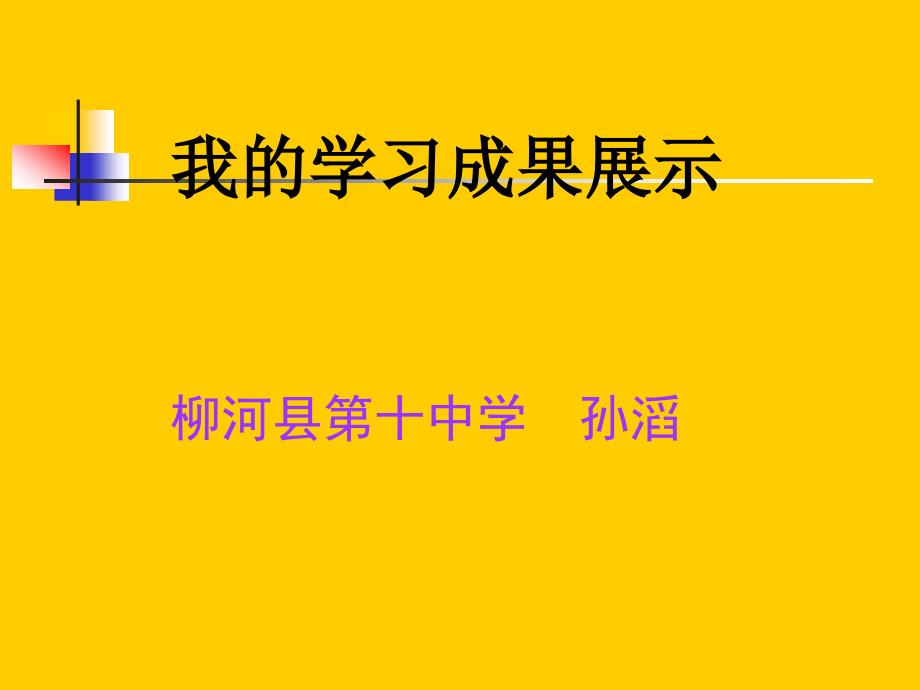 我的学习成果展示

柳河县第十中学　孙滔